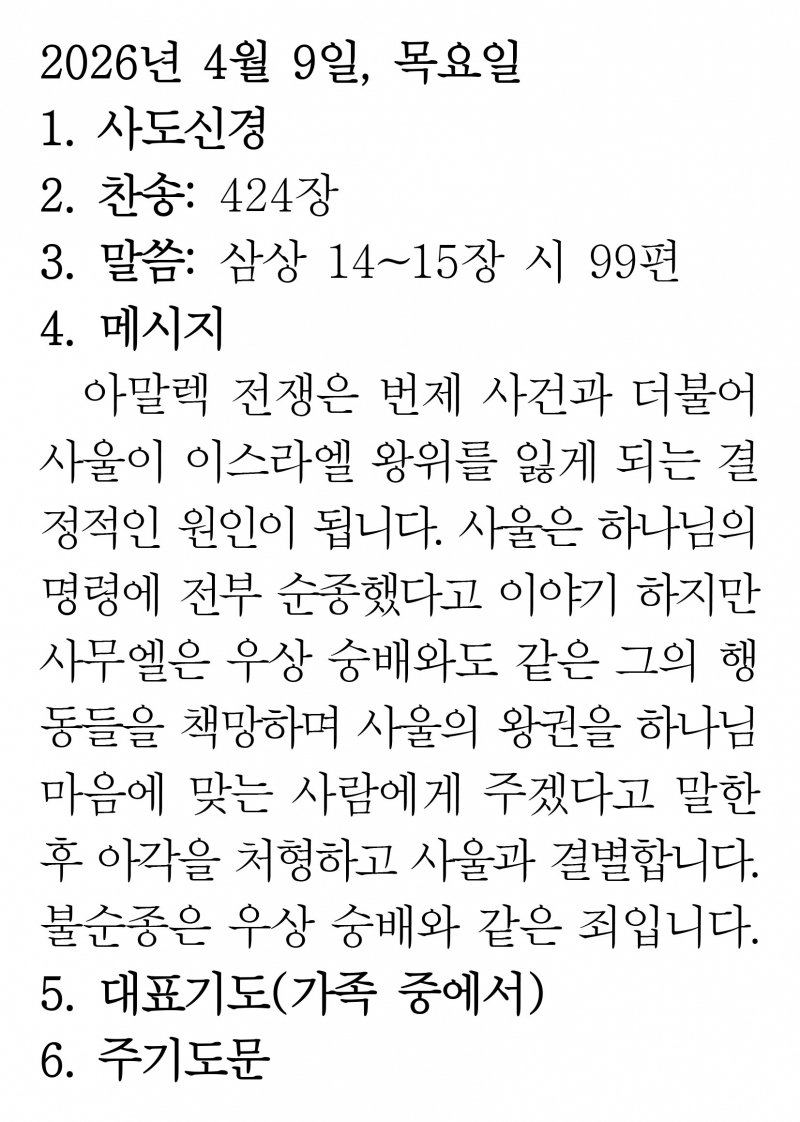 2026년 4월 9일, 목요일
1. 사도신경
2. 찬송: 424장
3. 말씀: 삼상 14~15장 시 99편
4. 메시지

아말렉 전쟁은 번제 사건과 더불어 사울이 이스라엘 왕위를 잃게 되는 결정적인 원인이 됩니다. 사울은 하나님의 명령에 전부 순종했다고 이야기 하지만 사무엘은 우상 숭배와도 같은 그의 행동들을 책망하며 사울의 왕권을 하나님 마음에 맞는 사람에게 주겠다고 말한 후 아각을 처형하고 사울과 결별합니다. 불순종은 우상 숭배와 같은 죄입니다.

5. 대표기도(가족 중에서)
6. 주기도문